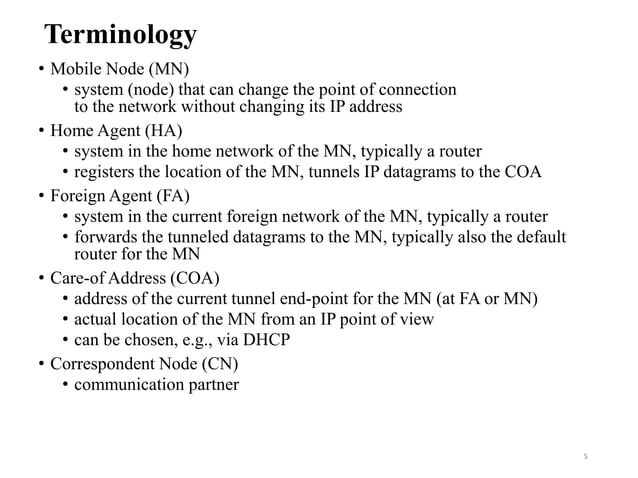 Terminology

• Mobile Node (MN)
  • system (node) that can change the point of connection to the network without changing its IP address
• Home Agent (HA)
  • system in the home network of the MN, typically a router
  • registers the location of the MN, tunnels IP datagrams to the COA
• Foreign Agent (FA)
  • system in the current foreign network of the MN, typically a router
  • forwards the tunneled datagrams to the MN, typically also the default router for the MN
• Care-of Address (COA)
  • address of the current tunnel end-point for the MN (at FA or MN)
  • actual location of the MN from an IP point of view
  • can be chosen, e.g., via DHCP
• Correspondent Node (CN)
  • communication partner

5